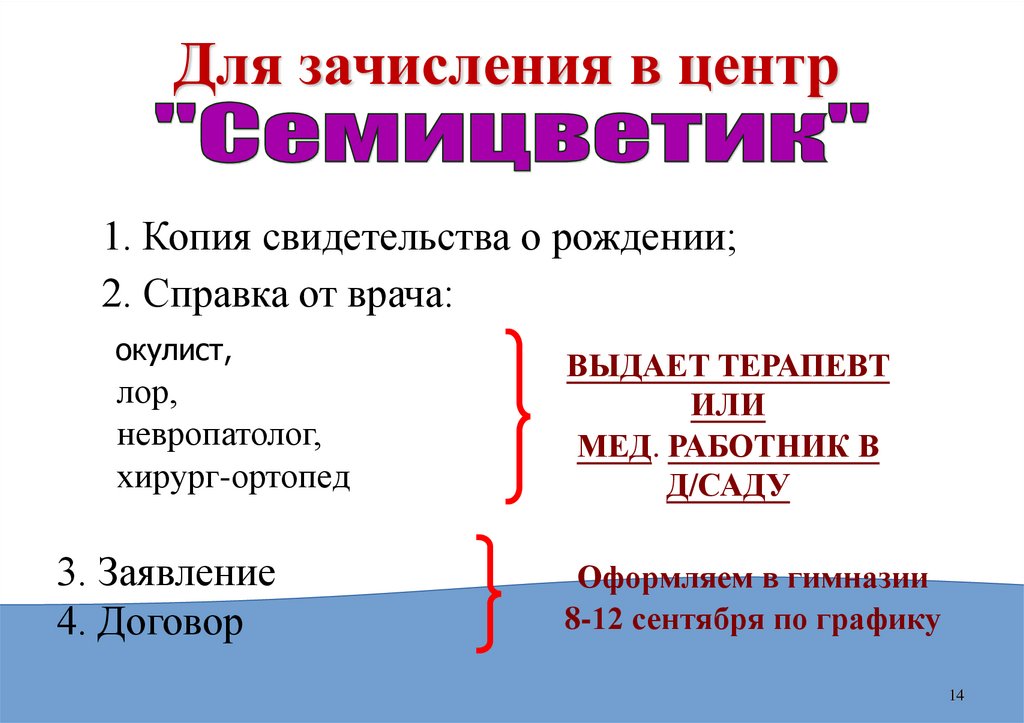 Для зачисления в центр
"Семицветик"

1. Копия свидетельства о рождении;

2. Справка от врача:

окулист,
лор,
невропатолог,
хирург-ортопед

ВЫДАЕТ ТЕРАПЕВТ
ИЛИ
МЕД. РАБОТНИК В
Д/САДУ

3. Заявление
4. Договор

Оформляем в гимназии
8-12 сентября по графику

14